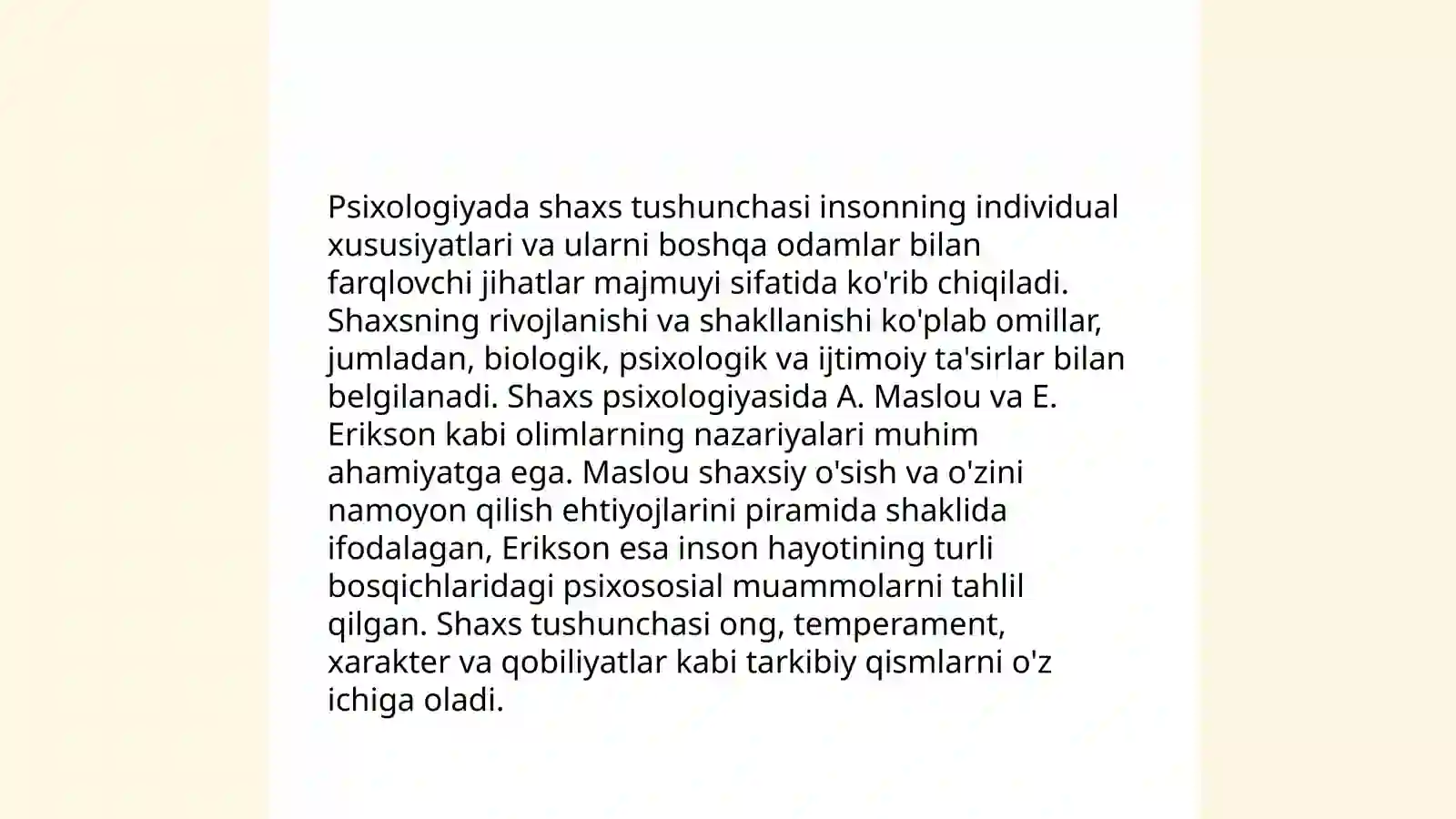 Psixologiyada shaxs tushunchasi insonning individual xususiyatlari va ularni boshqa odamlar bilan farqlovchi jihatlar majmuyi sifatida ko'rib chiqiladi. Shaxsning rivojlanishi va shakllanishi ko'plab omillar, jumladan, biologik, psixologik va ijtimoiy ta'sirlar bilan belgilanadi. Shaxs psixologiyasida A. Maslou va E. Erikson kabi olimlarning nazariyalari muhim ahamiyatga ega. Maslou shaxsiy o'sish va o'zini namoyon qilish ehtiyojlarini piramida shaklida ifodalagan, Erikson esa inson hayotining turli bosqichlaridagi psixososial muammolarni tahlil qilgan. Shaxs tushunchasi ong, temperament, xarakter va qobiliyatlar kabi tarkibiy qismlarni o'z ichiga oladi.